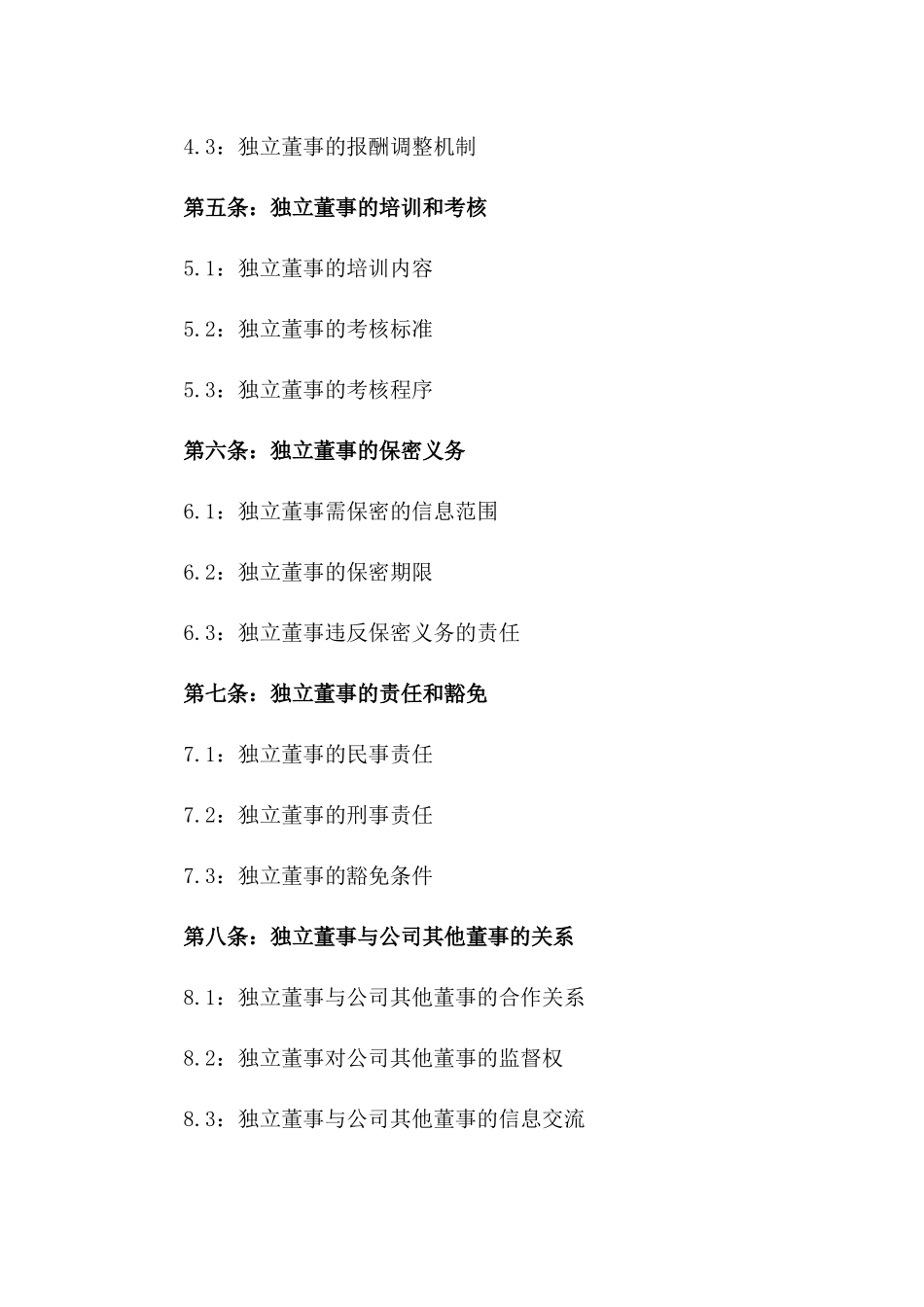 4.3：独立董事的报酬调整机制

第五条：独立董事的培训和考核

5.1：独立董事的培训内容

5.2：独立董事的考核标准

5.3：独立董事的考核程序

第六条：独立董事的保密义务

6.1：独立董事需保密的信息范围

6.2：独立董事的保密期限

6.3：独立董事违反保密义务的责任

第七条：独立董事的责任和豁免

7.1：独立董事的民事责任

7.2：独立董事的刑事责任

7.3：独立董事的豁免条件

第八条：独立董事与公司其他董事的关系

8.1：独立董事与公司其他董事的合作关系

8.2：独立董事对公司其他董事的监督权

8.3：独立董事与公司其他董事的信息交流